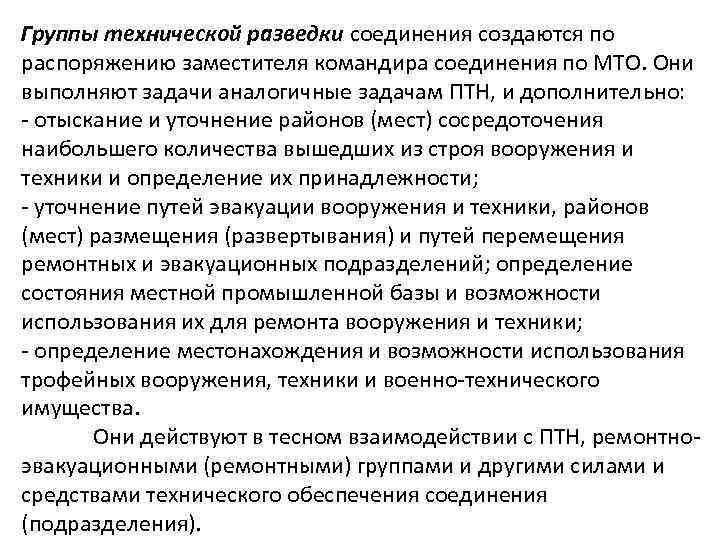 Группы технической разведки соединения создаются по распоряжению заместителя командира соединения по МТО. Они выполняют задачи аналогичные задачам ПТН, и дополнительно:
- отыскание и уточнение районов (мест) сосредоточения наибольшего количества вышедших из строя вооружения и техники и определение их принадлежности;
- уточнение путей эвакуации вооружения и техники, районов (мест) размещения (развертывания) и путей перемещения ремонтных и эвакуационных подразделений; определение состояния местной промышленной базы и возможности использования их для ремонта вооружения и техники;
- определение местонахождения и возможности использования трофейных вооружения, техники и военно-технического имущества.

Они действуют в тесном взаимодействии с ПТН, ремонтно-эвакуационными (ремонтными) группами и другими силами и средствами технического обеспечения соединения (подразделения).